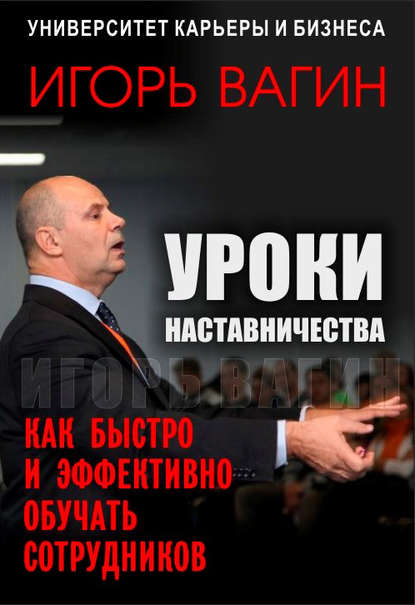 УНИВЕРСИТЕТ КАРЬЕРЫ И БИЗНЕСА

ИГОРЬ ВАГИН

УРОКИ

НАСТАВНИЧЕСТВА

ИГОРЬ ВАГИН

КАК БЫСТРО И ЭФФЕКТИВНО ОБУЧАТЬ СОТРУДНИКОВ